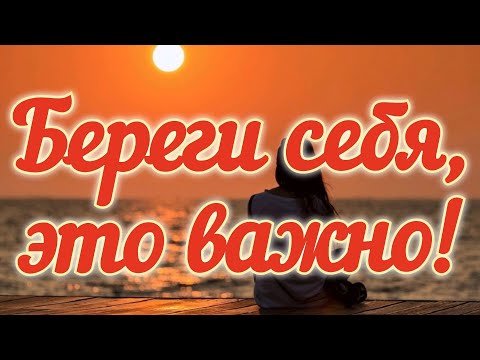 Береги себя, это важно!